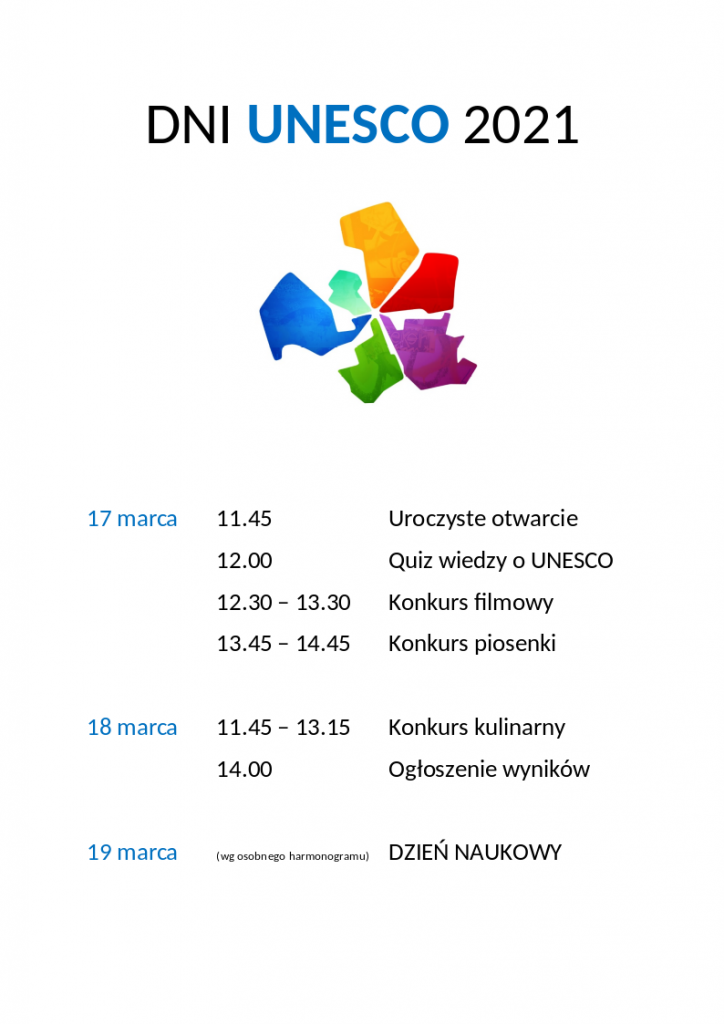 DNI UNESCO 2021

17 marca 11.45 Uroczyste otwarcie
12.00 Quiz wiedzy o UNESCO
12.30 – 13.30 Konkurs filmowy
13.45 – 14.45 Konkurs piosenki

18 marca 11.45 – 13.15 Konkurs kulinarny
14.00 Ogłoszenie wyników

19 marca (wg osobnego harmonogramu) DZIEŃ NAUKOWY